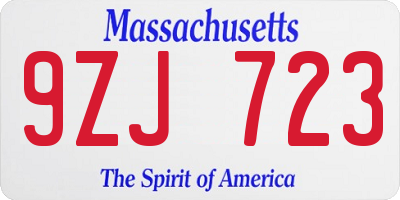 Massachusetts

9ZJ 723

The Spirit of America